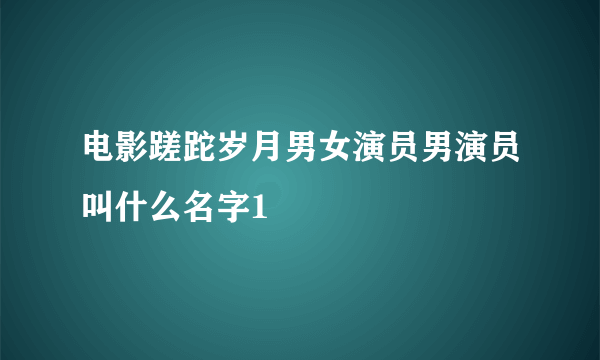 电影蹉跎岁月男女演员男演员叫什么名字1